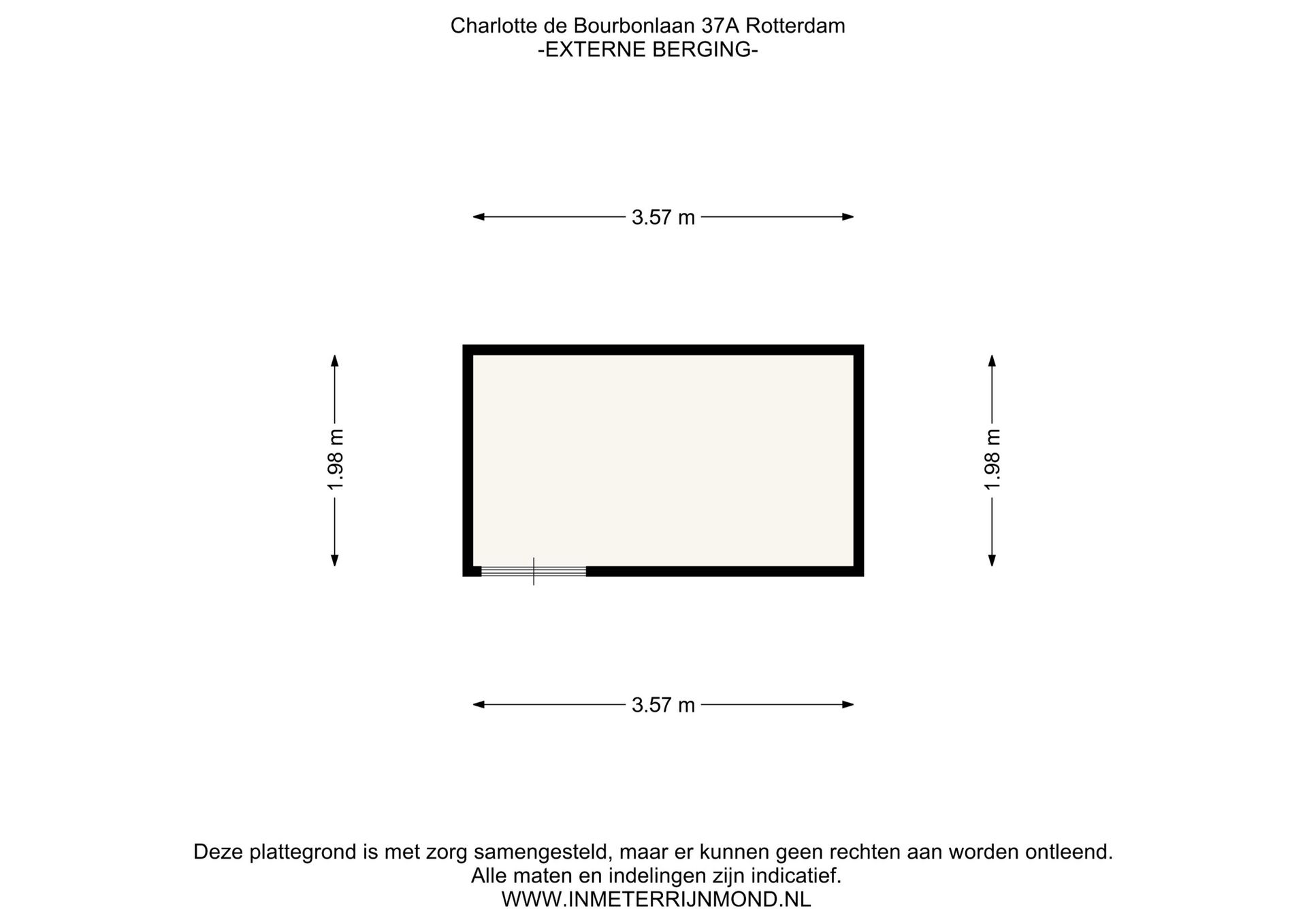 Charlotte de Bourbonlaan 37A Rotterdam
-EXTERNE BERGING-

3.57 m

1.98 m

1.98 m

3.57 m

Deze plattegrond is met zorg samengesteld, maar er kunnen geen rechten aan worden ontleend.
Alle maten en indelingen zijn indicatief.
WWW.INMETERRIJNMOND.NL